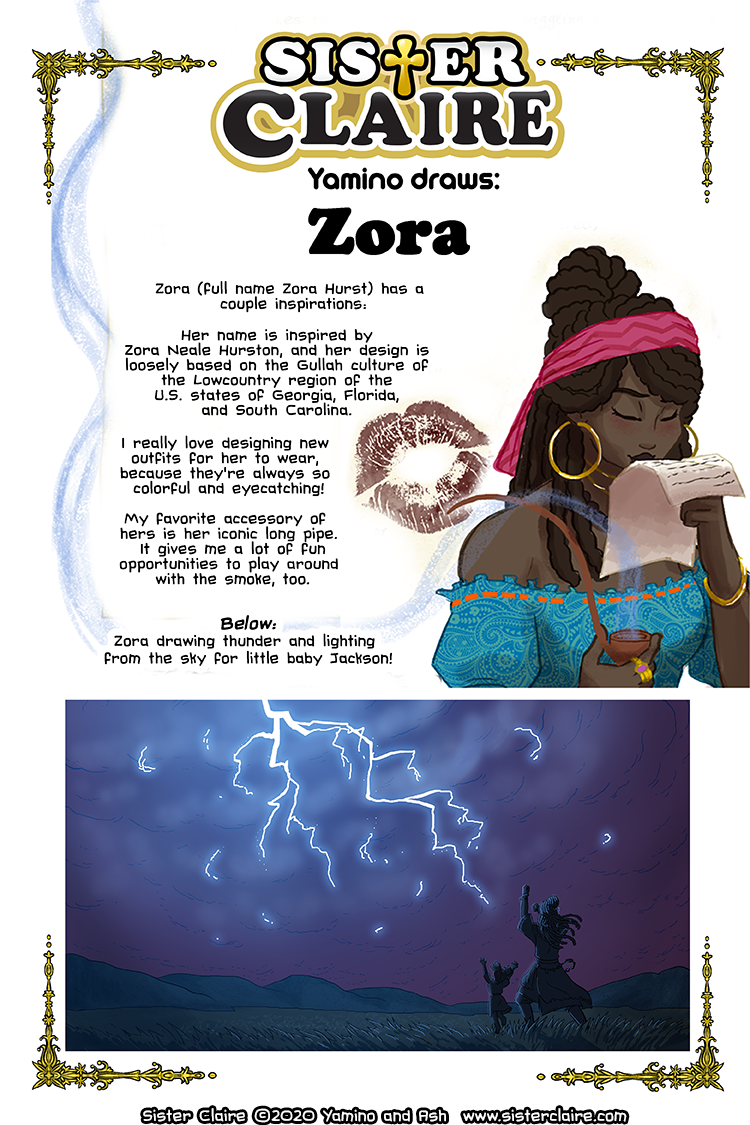 SISTER CLAIRE

Yamino draws:

Zora

Zora (full name Zora Hurst) has a couple inspirations:

Her name is inspired by Zora Neale Hurston, and her design is loosely based on the Gullah culture of the Lowcountry region of the U.S. states of Georgia, Florida, and South Carolina.

I really love designing new outfits for her to wear, because they're always so colorful and eyecatching!

My favorite accessory of hers is her iconic long pipe. It gives me a lot of fun opportunities to play around with the smoke, too.

Below:
Zora drawing thunder and lighting from the sky for little baby Jackson!

Sister Claire ©2020 Yamino and Ash www.sisterclaire.com